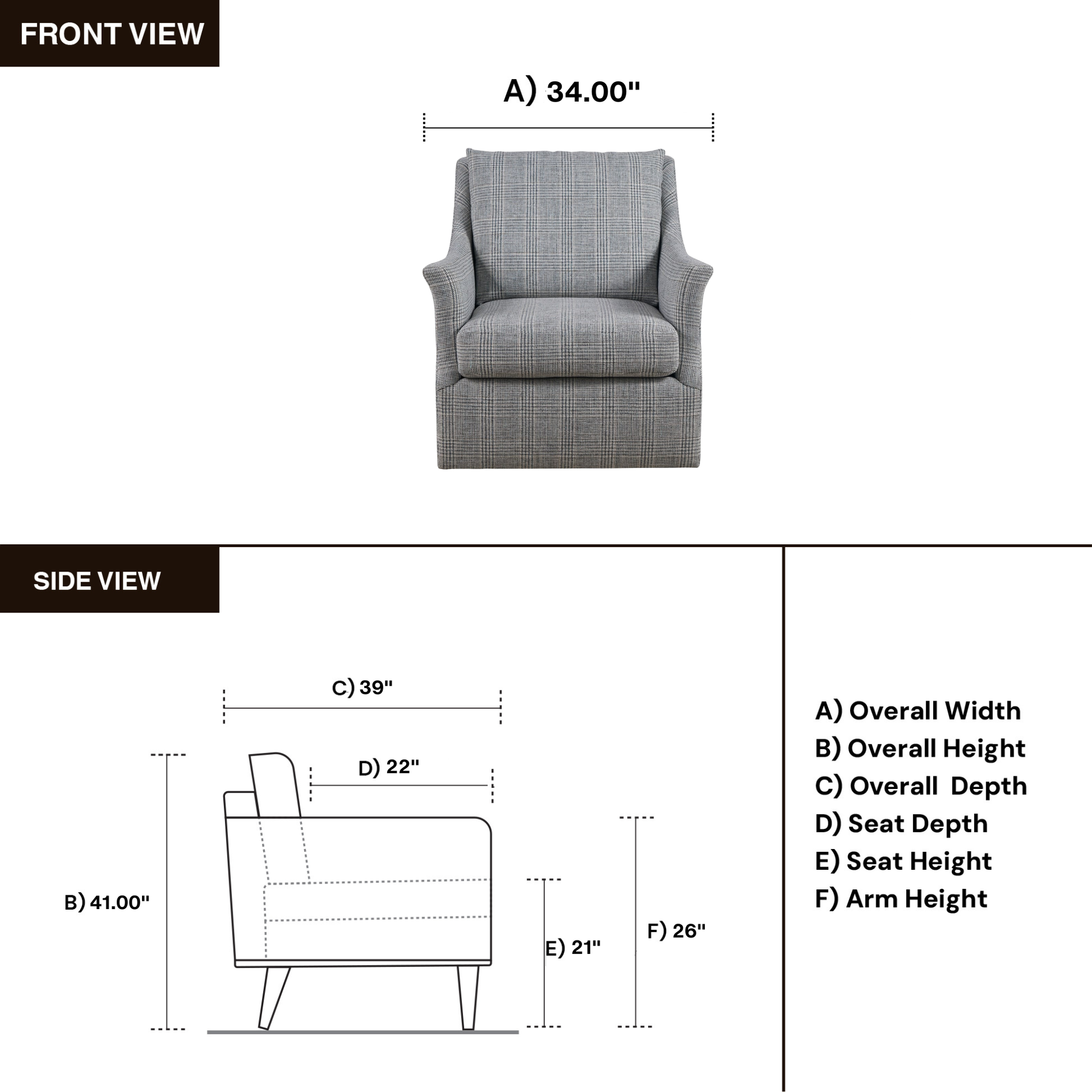 FRONT VIEW

A) 34.00"

SIDE VIEW

C) 39"

D) 22"

B) 41.00"

E) 21"

F) 26"

A) Overall Width
B) Overall Height
C) Overall Depth
D) Seat Depth
E) Seat Height
F) Arm Height